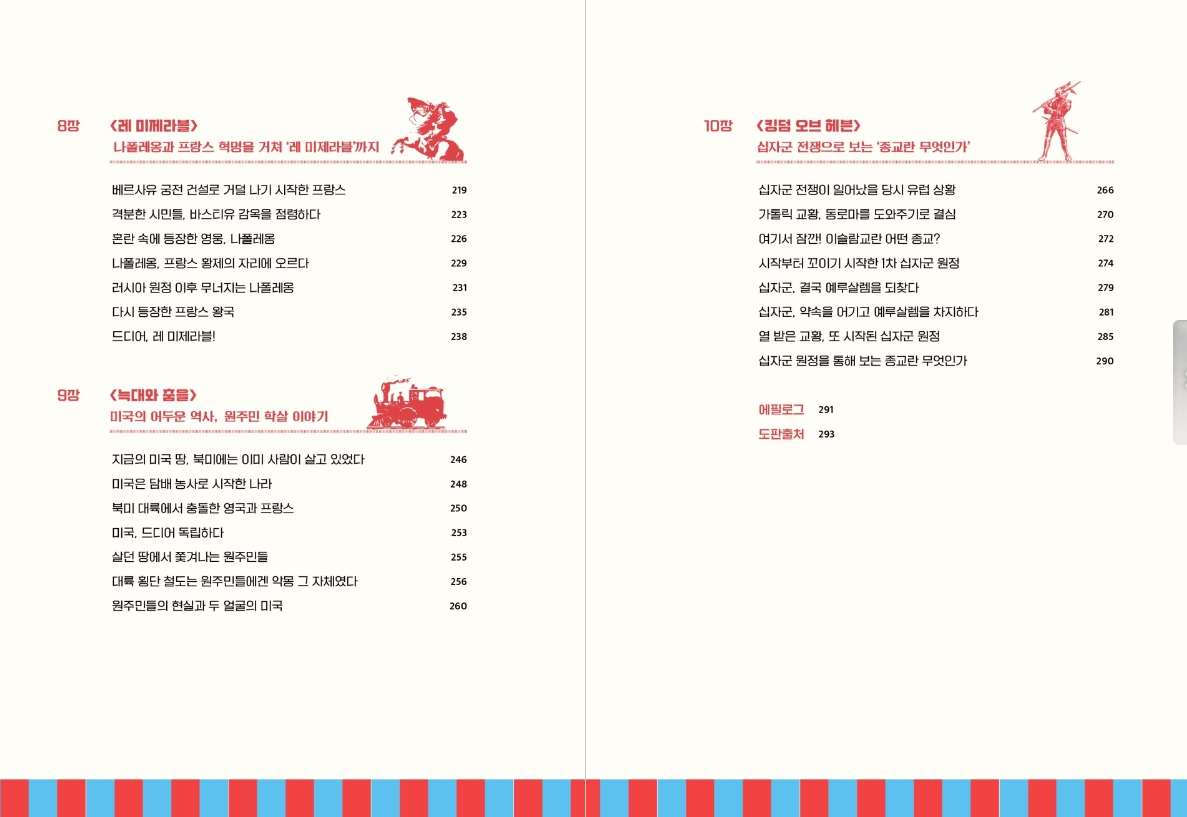 8장 〈레 미제라블〉
나폴레옹과 프랑스 혁명을 거쳐 '레 미제라블'까지

베르사유 궁전 건설로 거덜 나기 시작한 프랑스 219
격분한 시민들, 바스티유 감옥을 점령하다 223
혼란 속에 등장한 영웅, 나폴레옹 226
나폴레옹, 프랑스 황제의 자리에 오르다 229
러시아 원정 이후 무너지는 나폴레옹 231
다시 등장한 프랑스 왕국 235
드디어, 레 미제라블! 238

9장 〈늑대와 춤을〉
미국의 어두운 역사, 원주민 학살 이야기

지금의 미국 땅, 북미에는 이미 사람이 살고 있었다 246
미국은 담배 농사로 시작한 나라 248
북미 대륙에서 충돌한 영국과 프랑스 250
미국, 드디어 독립하다 253
살던 땅에서 쫓겨나는 원주민들 255
대륙 횡단 철도는 원주민들에겐 악몽 그 자체였다 256
원주민들의 현실과 두 얼굴의 미국 260

10장 〈킹덤 오브 헤븐〉
십자군 전쟁으로 보는 '종교란 무엇인가'

십자군 전쟁이 일어났을 당시 유럽 상황 266
가톨릭 교황, 동로마를 도와주기로 결심 270
여기서 잠깐! 이슬람교란 어떤 종교? 272
시작부터 꼬이기 시작한 1차 십자군 원정 274
십자군, 결국 예루살렘을 되찾다 279
십자군, 약속을 어기고 예루살렘을 차지하다 281
열 받은 교황, 또 시작된 십자군 원정 285
십자군 원정을 통해 보는 종교란 무엇인가 290

에필로그 291
도판출처 293